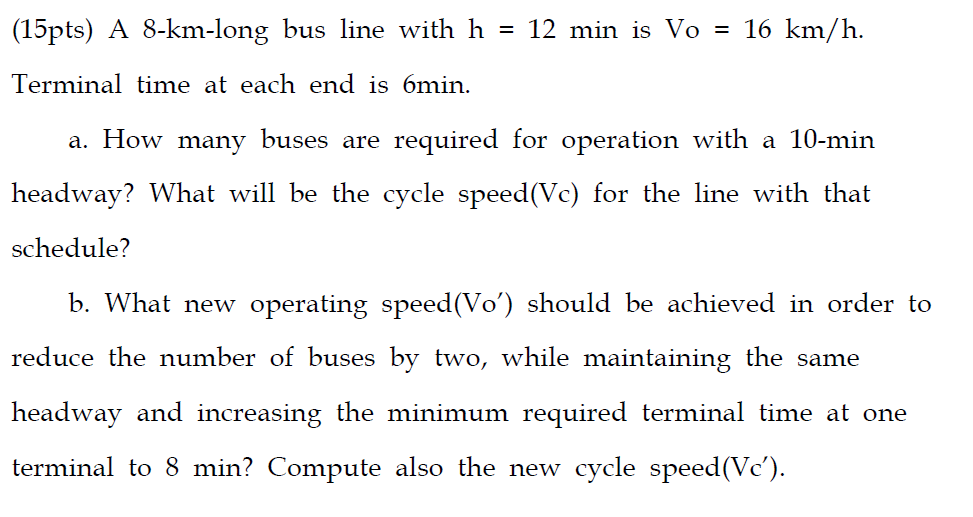 (15pts) A 8-km-long bus line with h = 12 min is Vo = 16 km/h. Terminal time at each end is 6min.

a. How many buses are required for operation with a 10-min headway? What will be the cycle speed(Vc) for the line with that schedule?

b. What new operating speed(Vo') should be achieved in order to reduce the number of buses by two, while maintaining the same headway and increasing the minimum required terminal time at one terminal to 8 min? Compute also the new cycle speed(Vc').